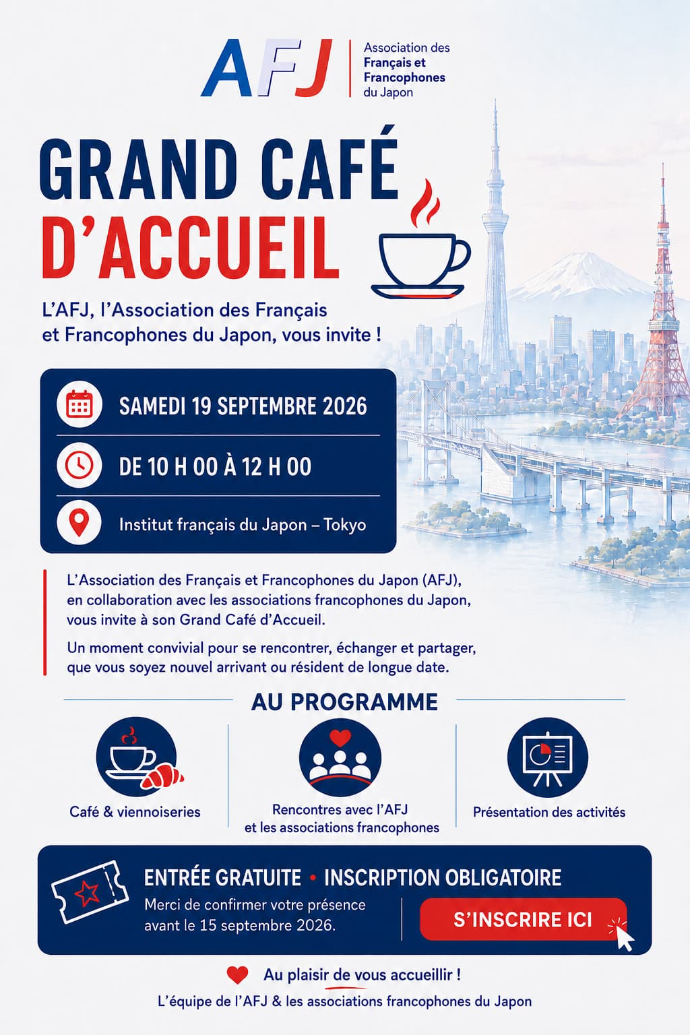 AFJ
Association des Français et Francophones du Japon

GRAND CAFÉ D'ACCUEIL

L'AFJ, l'Association des Français et Francophones du Japon, vous invite !

SAMEDI 19 SEPTEMBRE 2026

DE 10 H 00 À 12 H 00

Institut français du Japon – Tokyo

L'Association des Français et Francophones du Japon (AFJ), en collaboration avec les associations francophones du Japon, vous invite à son Grand Café d'Accueil.

Un moment convivial pour se rencontrer, échanger et partager, que vous soyez nouvel arrivant ou résident de longue date.

AU PROGRAMME

Café & viennoiseries

Rencontres avec l'AFJ et les associations francophones

Présentation des activités

ENTRÉE GRATUITE • INSCRIPTION OBLIGATOIRE

Merci de confirmer votre présence avant le 15 septembre 2026.

S'INSCRIRE ICI

Au plaisir de vous accueillir !

L'équipe de l'AFJ & les associations francophones du Japon